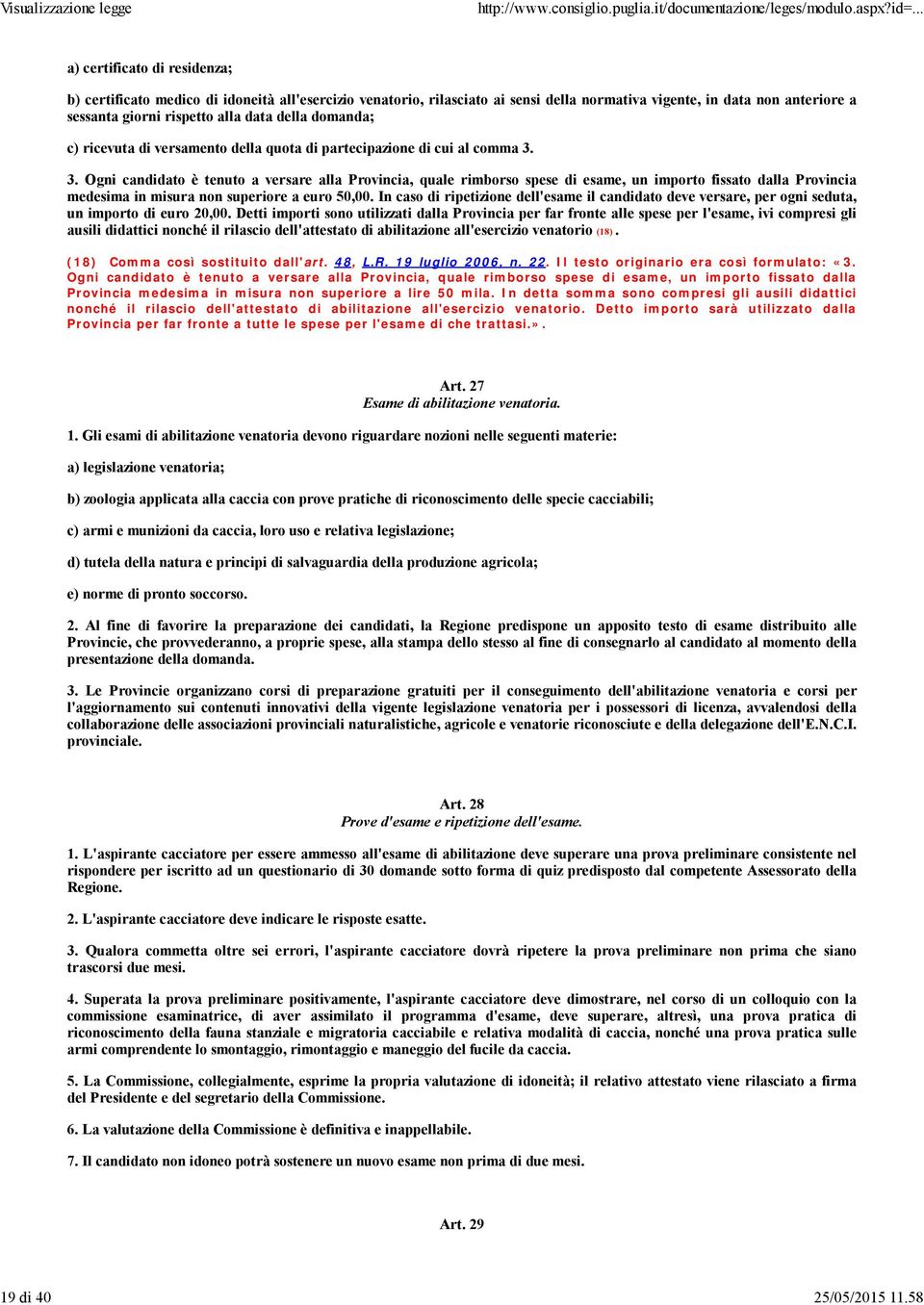 Visualizzazione legge http://www.consiglio.puglia.it/documentazione/leges/modulo.aspx?id=...

a) certificato di residenza;

b) certificato medico di idoneità all'esercizio venatorio, rilasciato ai sensi della normativa vigente, in data non anteriore a sessanta giorni rispetto alla data della domanda;

c) ricevuta di versamento della quota di partecipazione di cui al comma 3.

3. Ogni candidato è tenuto a versare alla Provincia, quale rimborso spese di esame, un importo fissato dalla Provincia medesima in misura non superiore a euro 50,00. In caso di ripetizione dell'esame il candidato deve versare, per ogni seduta, un importo di euro 20,00. Detti importi sono utilizzati dalla Provincia per far fronte alle spese per l'esame, ivi compresi gli ausili didattici nonché il rilascio dell'attestato di abilitazione all'esercizio venatorio (18).

(18) Comma così sostituito dall'art. 48, L.R. 19 luglio 2006, n. 22. Il testo originario era così formulato: «3. Ogni candidato è tenuto a versare alla Provincia, quale rimborso spese di esame, un importo fissato dalla Provincia medesima in misura non superiore a lire 50 mila. In detta somma sono compresi gli ausili didattici nonché il rilascio dell'attestato di abilitazione all'esercizio venatorio. Detto importo sarà utilizzato dalla Provincia per far fronte a tutte le spese per l'esame di che trattasi.».

Art. 27
Esame di abilitazione venatoria.

1. Gli esami di abilitazione venatoria devono riguardare nozioni nelle seguenti materie:

a) legislazione venatoria;

b) zoologia applicata alla caccia con prove pratiche di riconoscimento delle specie cacciabili;

c) armi e munizioni da caccia, loro uso e relativa legislazione;

d) tutela della natura e principi di salvaguardia della produzione agricola;

e) norme di pronto soccorso.

2. Al fine di favorire la preparazione dei candidati, la Regione predispone un apposito testo di esame distribuito alle Provincie, che provvederanno, a proprie spese, alla stampa dello stesso al fine di consegnarlo al candidato al momento della presentazione della domanda.

3. Le Provincie organizzano corsi di preparazione gratuiti per il conseguimento dell'abilitazione venatoria e corsi per l'aggiornamento sui contenuti innovativi della vigente legislazione venatoria per i possessori di licenza, avvalendosi della collaborazione delle associazioni provinciali naturalistiche, agricole e venatorie riconosciute e della delegazione dell'E.N.C.I. provinciale.

Art. 28
Prove d'esame e ripetizione dell'esame.

1. L'aspirante cacciatore per essere ammesso all'esame di abilitazione deve superare una prova preliminare consistente nel rispondere per iscritto ad un questionario di 30 domande sotto forma di quiz predisposto dal competente Assessorato della Regione.

2. L'aspirante cacciatore deve indicare le risposte esatte.

3. Qualora commetta oltre sei errori, l'aspirante cacciatore dovrà ripetere la prova preliminare non prima che siano trascorsi due mesi.

4. Superata la prova preliminare positivamente, l'aspirante cacciatore deve dimostrare, nel corso di un colloquio con la commissione esaminatrice, di aver assimilato il programma d'esame, deve superare, altresì, una prova pratica di riconoscimento della fauna stanziale e migratoria cacciabile e relativa modalità di caccia, nonché una prova pratica sulle armi comprendente lo smontaggio, rimontaggio e maneggio del fucile da caccia.

5. La Commissione, collegialmente, esprime la propria valutazione di idoneità; il relativo attestato viene rilasciato a firma del Presidente e del segretario della Commissione.

6. La valutazione della Commissione è definitiva e inappellabile.

7. Il candidato non idoneo potrà sostenere un nuovo esame non prima di due mesi.

Art. 29

19 di 40 25/05/2015 11.58